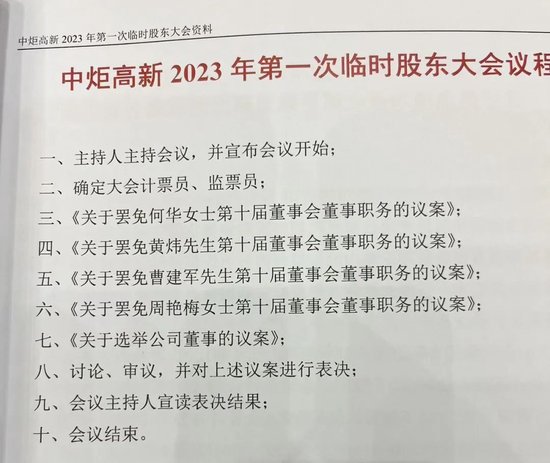 中炬高新 2023 年第一次临时股东大会资料

中炬高新 2023 年第一次临时股东大会议程

一、主持人主持会议，并宣布会议开始；

二、确定大会计票员、监票员；

三、《关于罢免何华女士第十届董事会董事职务的议案》；

四、《关于罢免黄炜先生第十届董事会董事职务的议案》；

五、《关于罢免曹建军先生第十届董事会董事职务的议案》；

六、《关于罢免周艳梅女士第十届董事会董事职务的议案》；

七、《关于选举公司董事的议案》；

八、讨论、审议，并对上述议案进行表决；

九、会议主持人宣读表决结果；

十、会议结束。